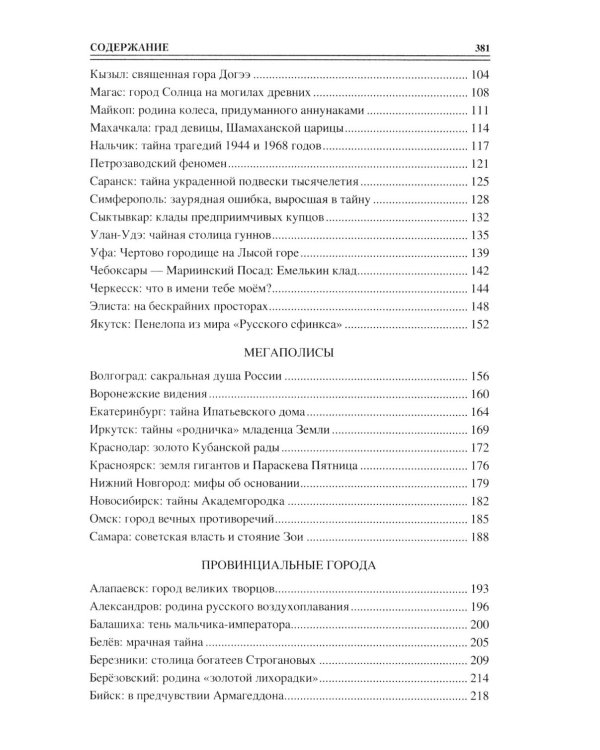 СОДЕРЖАНИЕ 381

Кызыл: священная гора Догээ 104
Магас: город Солнца на могилах древних 108
Майкоп: родина колеса, придуманного аннунаками 111
Махачкала: град девицы, Шамаханской царицы 114
Нальчик: тайна трагедий 1944 и 1968 годов 117
Петрозаводский феномен 121
Саранск: тайна украденной подвески тысячелетия 125
Симферополь: заурядная ошибка, выросшая в тайну 128
Сыктывкар: клады предприимчивых купцов 132
Улан-Удэ: чайная столица гуннов 135
Уфа: Чертово городище на Лысой горе 139
Чебоксары — Мариинский Посад: Емелькин клад 142
Черкесск: что в имени тебе моём? 144
Элиста: на бескрайних просторах 148
Якутск: Пенелопа из мира «Русского сфинкса» 152

МЕГАПОЛИСЫ

Волгоград: сакральная душа России 156
Воронежские видения 160
Екатеринбург: тайна Ипатьевского дома 164
Иркутск: тайны «родничка» младенца Земли 169
Краснодар: золото Кубанской рады 172
Красноярск: земля гигантов и Параскева Пятница 176
Нижний Новгород: мифы об основании 179
Новосибирск: тайны Академгородка 182
Омск: город вечных противоречий 185
Самара: советская власть и стояние Зои 188

ПРОВИНЦИАЛЬНЫЕ ГОРОДА

Алапаевск: город великих творцов 193
Александров: родина русского воздухоплавания 196
Балашиха: тень мальчика-императора 200
Белёв: мрачная тайна 205
Березники: столица богатеев Строгановых 209
Берёзовский: родина «золотой лихорадки» 214
Бийск: в предчувствии Армагеддона 218